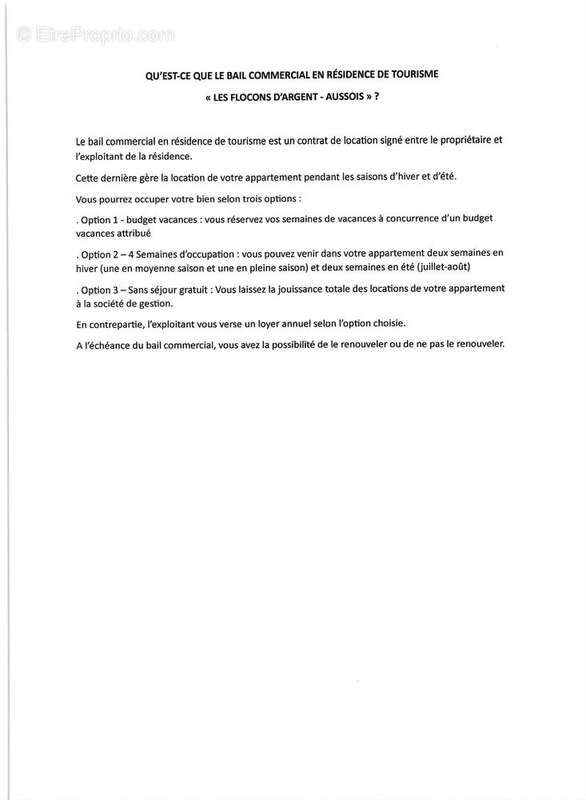 © EtreProprio.com

QU'EST-CE QUE LE BAIL COMMERCIAL EN RÉSIDENCE DE TOURISME

« LES FLOCONS D'ARGENT - AUSSOIS » ?

Le bail commercial en résidence de tourisme est un contrat de location signé entre le propriétaire et l'exploitant de la résidence.

Cette dernière gère la location de votre appartement pendant les saisons d'hiver et d'été.

Vous pourrez occuper votre bien selon trois options :

. Option 1 - budget vacances : vous réservez vos semaines de vacances à concurrence d'un budget vacances attribué

. Option 2 – 4 Semaines d'occupation : vous pouvez venir dans votre appartement deux semaines en hiver (une en moyenne saison et une en pleine saison) et deux semaines en été (juillet-août)

. Option 3 – Sans séjour gratuit : Vous laissez la jouissance totale des locations de votre appartement à la société de gestion.

En contrepartie, l'exploitant vous verse un loyer annuel selon l'option choisie.

A l'échéance du bail commercial, vous avez la possibilité de le renouveler ou de ne pas le renouveler.